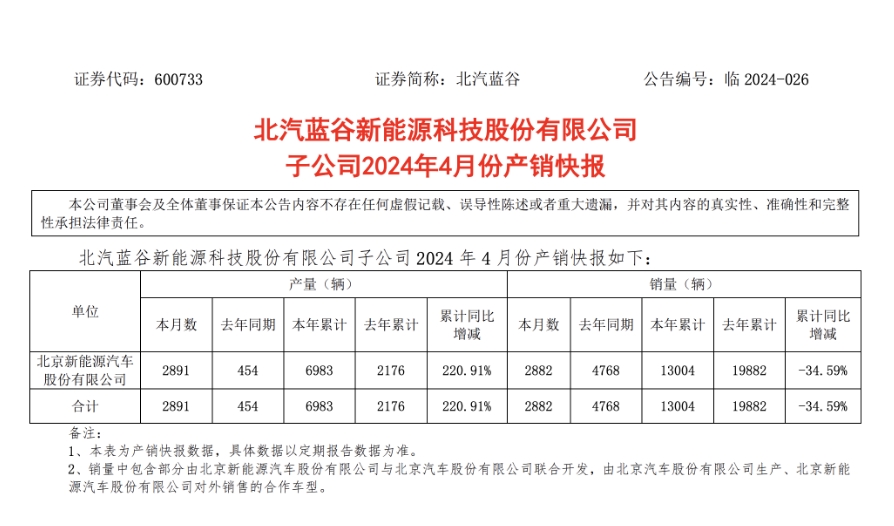 证券代码：600733　　证券简称：北汽蓝谷　　公告编号：临 2024-026

北汽蓝谷新能源科技股份有限公司
子公司2024年4月份产销快报

本公司董事会及全体董事保证本公告内容不存在任何虚假记载、误导性陈述或者重大遗漏，并对其内容的真实性、准确性和完整性承担法律责任。

北汽蓝谷新能源科技股份有限公司子公司 2024 年 4 月份产销快报如下：

| 单位 | 产量（辆） | | | | | 销量（辆） | | | | |
|---|---|---|---|---|---|---|---|---|---|---|
| | 本月数 | 去年同期 | 本年累计 | 去年累计 | 累计同比增减 | 本月数 | 去年同期 | 本年累计 | 去年累计 | 累计同比增减 |
| 北京新能源汽车股份有限公司 | 2891 | 454 | 6983 | 2176 | 220.91% | 2882 | 4768 | 13004 | 19882 | -34.59% |
| 合计 | 2891 | 454 | 6983 | 2176 | 220.91% | 2882 | 4768 | 13004 | 19882 | -34.59% |

备注：
1、本表为产销快报数据，具体数据以定期报告数据为准。
2、销量中包含部分由北京新能源汽车股份有限公司与北京汽车股份有限公司联合开发，由北京汽车股份有限公司生产、北京新能源汽车股份有限公司对外销售的合作车型。